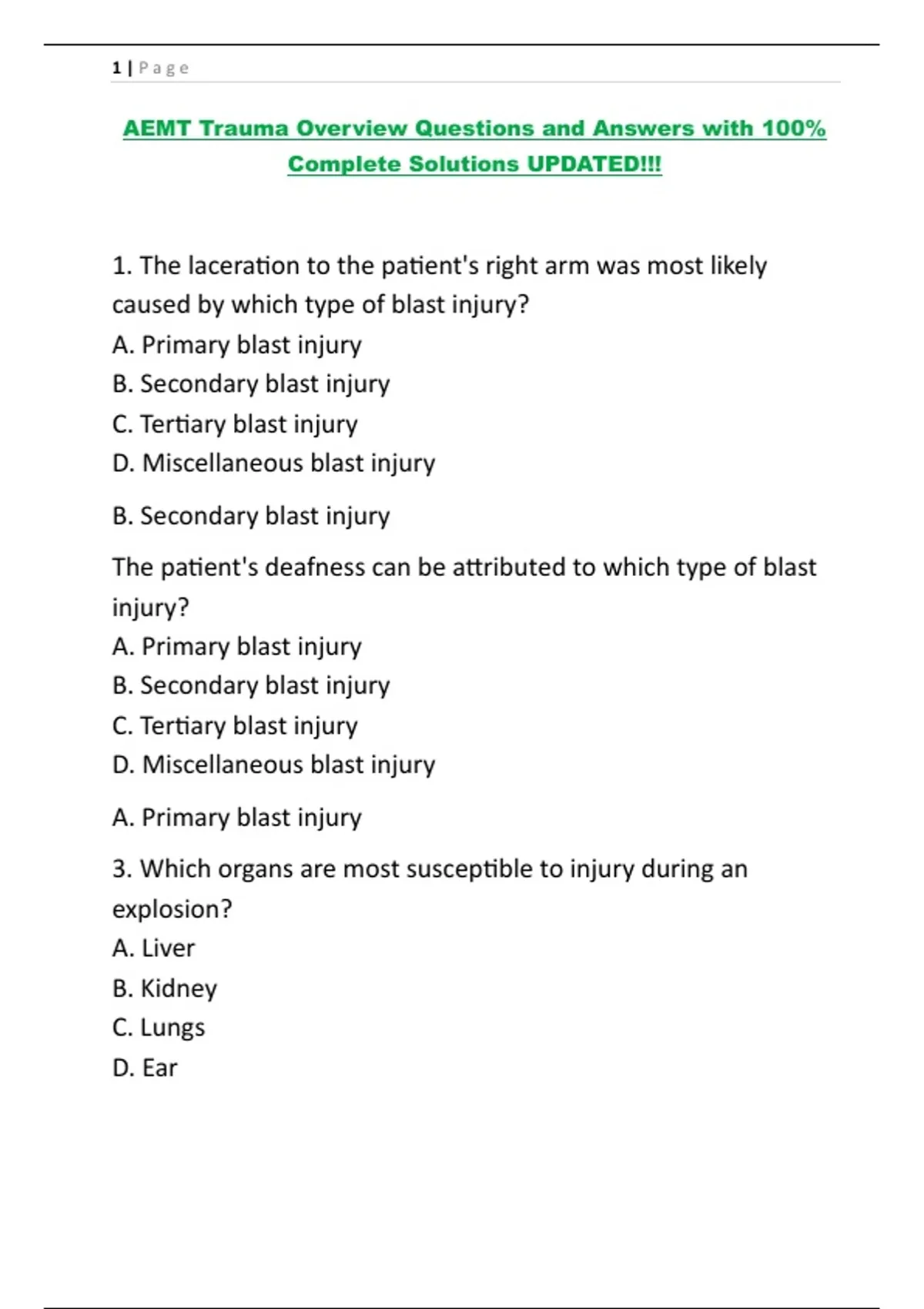 1 | Page

AEMT Trauma Overview Questions and Answers with 100% Complete Solutions UPDATED!!!

1. The laceration to the patient's right arm was most likely caused by which type of blast injury?
A. Primary blast injury
B. Secondary blast injury
C. Tertiary blast injury
D. Miscellaneous blast injury

B. Secondary blast injury

The patient's deafness can be attributed to which type of blast injury?
A. Primary blast injury
B. Secondary blast injury
C. Tertiary blast injury
D. Miscellaneous blast injury

A. Primary blast injury

3. Which organs are most susceptible to injury during an explosion?
A. Liver
B. Kidney
C. Lungs
D. Ear